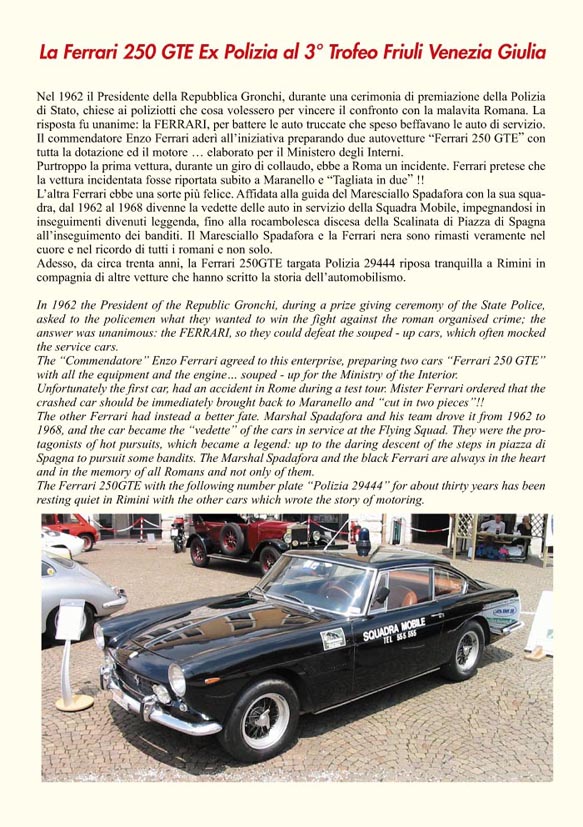 La Ferrari 250 GTE Ex Polizia al 3° Trofeo Friuli Venezia Giulia

Nel 1962 il Presidente della Repubblica Gronchi, durante una cerimonia di premiazione della Polizia di Stato, chiese ai poliziotti che cosa volessero per vincere il confronto con la malavita Romana. La risposta fu unanime: la FERRARI, per battere le auto truccate che speso beffavano le auto di servizio. Il commendatore Enzo Ferrari aderì all'iniziativa preparando due autovetture "Ferrari 250 GTE" con tutta la dotazione ed il motore … elaborato per il Ministero degli Interni.
Purtroppo la prima vettura, durante un giro di collaudo, ebbe a Roma un incidente. Ferrari pretese che la vettura incidentata fosse riportata subito a Maranello e "Tagliata in due" !!
L'altra Ferrari ebbe una sorte più felice. Affidata alla guida del Maresciallo Spadafora con la sua squadra, dal 1962 al 1968 divenne la vedette delle auto in servizio della Squadra Mobile, impegnandosi in inseguimenti divenuti leggenda, fino alla rocambolesca discesa della Scalinata di Piazza di Spagna all'inseguimento dei banditi. Il Maresciallo Spadafora e la Ferrari nera sono rimasti veramente nel cuore e nel ricordo di tutti i romani e non solo.
Adesso, da circa trenta anni, la Ferrari 250GTE targata Polizia 29444 riposa tranquilla a Rimini in compagnia di altre vetture che hanno scritto la storia dell'automobilismo.

In 1962 the President of the Republic Gronchi, during a prize giving ceremony of the State Police, asked to the policemen what they wanted to win the fight against the roman organised crime; the answer was unanimous: the FERRARI, so they could defeat the souped - up cars, which often mocked the service cars.
The "Commendatore" Enzo Ferrari agreed to this enterprise, preparing two cars "Ferrari 250 GTE" with all the equipment and the engine… souped - up for the Ministry of the Interior.
Unfortunately the first car, had an accident in Rome during a test tour. Mister Ferrari ordered that the crashed car should be immediately brought back to Maranello and "cut in two pieces"!!
The other Ferrari had instead a better fate. Marshal Spadafora and his team drove it from 1962 to 1968, and the car became the "vedette" of the cars in service at the Flying Squad. They were the protagonists of hot pursuits, which became a legend: up to the daring descent of the steps in piazza di Spagna to pursuit some bandits. The Marshal Spadafora and the black Ferrari are always in the heart and in the memory of all Romans and not only of them.
The Ferrari 250GTE with the following number plate "Polizia 29444" for about thirty years has been resting quiet in Rimini with the other cars which wrote the story of motoring.

SQUADRA MOBILE
TEL 555 555